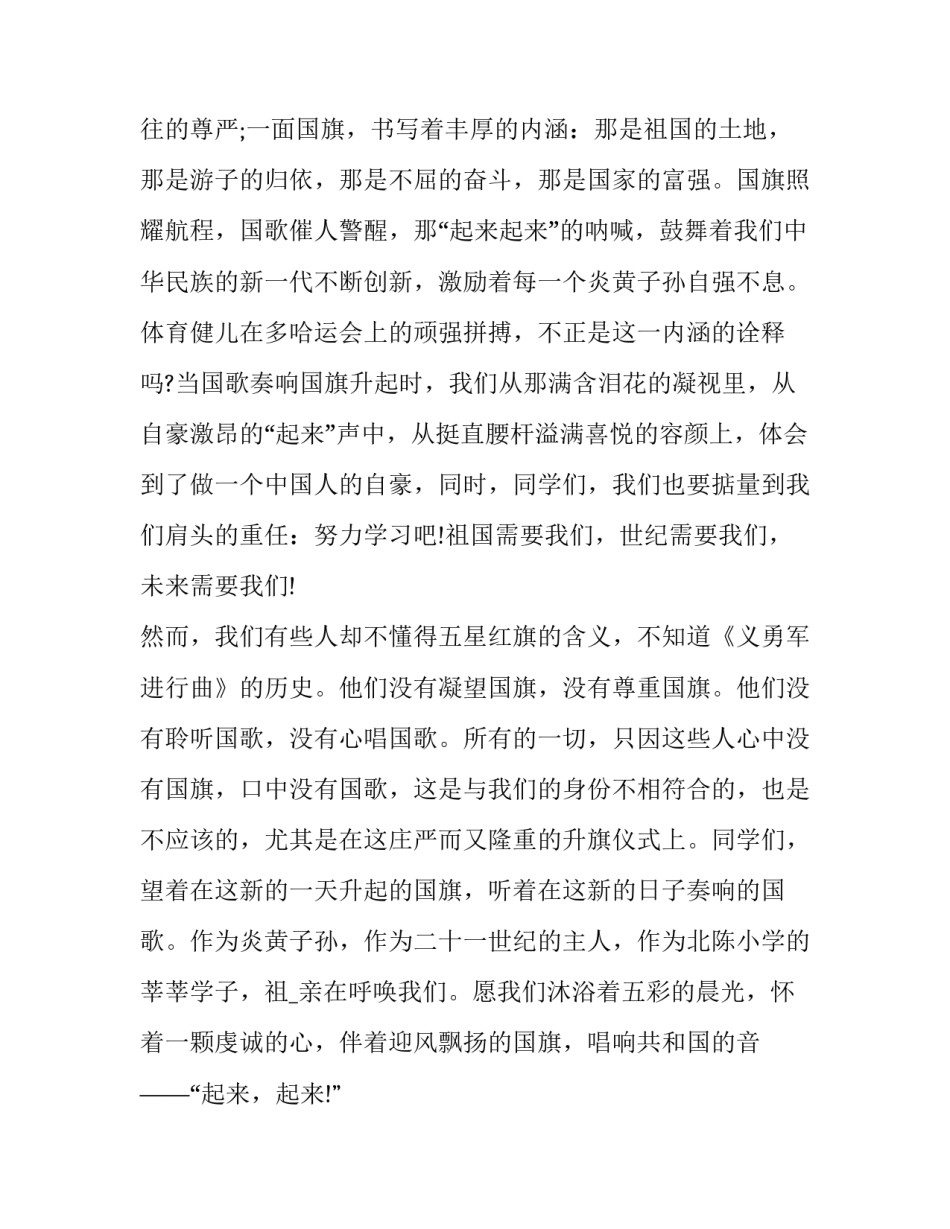 往的尊严;一面国旗，书写着丰厚的内涵：那是祖国的土地，那是游子的归依，那是不屈的奋斗，那是国家的富强。国旗照耀航程，国歌催人警醒，那“起来起来”的呐喊，鼓舞着我们中华民族的新一代不断创新，激励着每一个炎黄子孙自强不息。体育健儿在多哈运会上的顽强拼搏，不正是这一内涵的诠释吗?当国歌奏响国旗升起时，我们从那满含泪花的凝视里，从自豪激昂的“起来”声中，从挺直腰杆溢满喜悦的容颜上，体会到了做一个中国人的自豪，同时，同学们，我们也要掂量到我们肩头的重任：努力学习吧!祖国需要我们，世纪需要我们，未来需要我们!

然而，我们有些人却不懂得五星红旗的含义，不知道《义勇军进行曲》的历史。他们没有凝望国旗，没有尊重国旗。他们没有聆听国歌，没有心唱国歌。所有的一切，只因这些人心中没有国旗，口中没有国歌，这是与我们的身份不相符合的，也是不应该的，尤其是在这庄严而又隆重的升旗仪式上。同学们，望着在这新的一天升起的国旗，听着在这新的日子奏响的国歌。作为炎黄子孙，作为二十一世纪的主人，作为北陈小学的莘莘学子，祖_亲在呼唤我们。愿我们沐浴着五彩的晨光，怀着一颗虔诚的心，伴着迎风飘扬的国旗，唱响共和国的音——“起来，起来!”